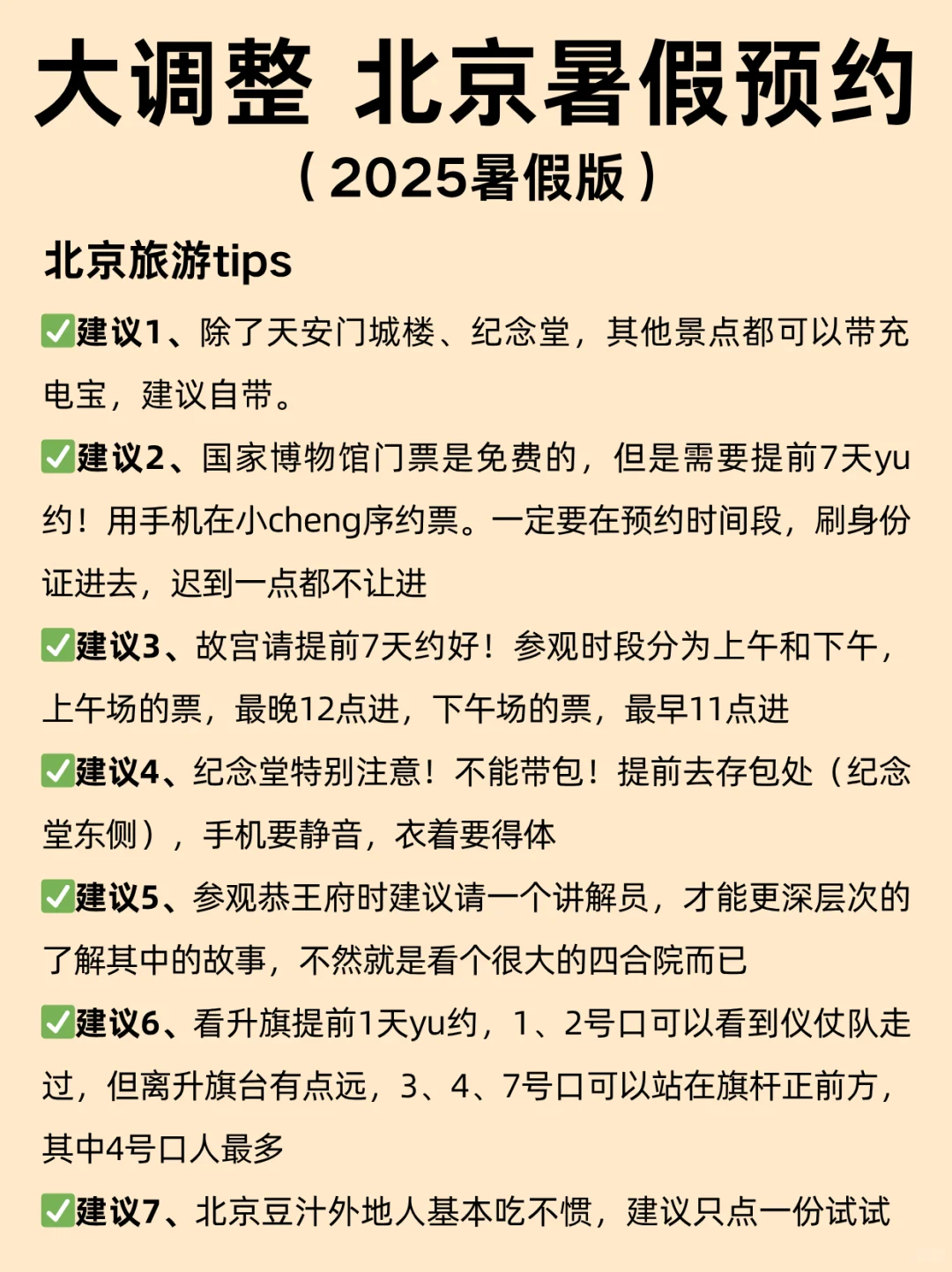 大调整 北京暑假预约
（2025暑假版）

北京旅游tips

✅建议1、除了天安门城楼、纪念堂，其他景点都可以带充电宝，建议自带。

✅建议2、国家博物馆门票是免费的，但是需要提前7天yu约！用手机在小cheng序约票。一定要在预约时间段，刷身份证进去，迟到一点都不让进

✅建议3、故宫请提前7天约好！参观时段分为上午和下午，上午场的票，最晚12点进，下午场的票，最早11点进

✅建议4、纪念堂特别注意！不能带包！提前去存包处（纪念堂东侧），手机要静音，衣着要得体

✅建议5、参观恭王府时建议请一个讲解员，才能更深层次的了解其中的故事，不然就是看个很大的四合院而已

✅建议6、看升旗提前1天yu约，1、2号口可以看到仪仗队走过，但离升旗台有点远，3、4、7号口可以站在旗杆正前方，其中4号口人最多

✅建议7、北京豆汁外地人基本吃不惯，建议只点一份试试